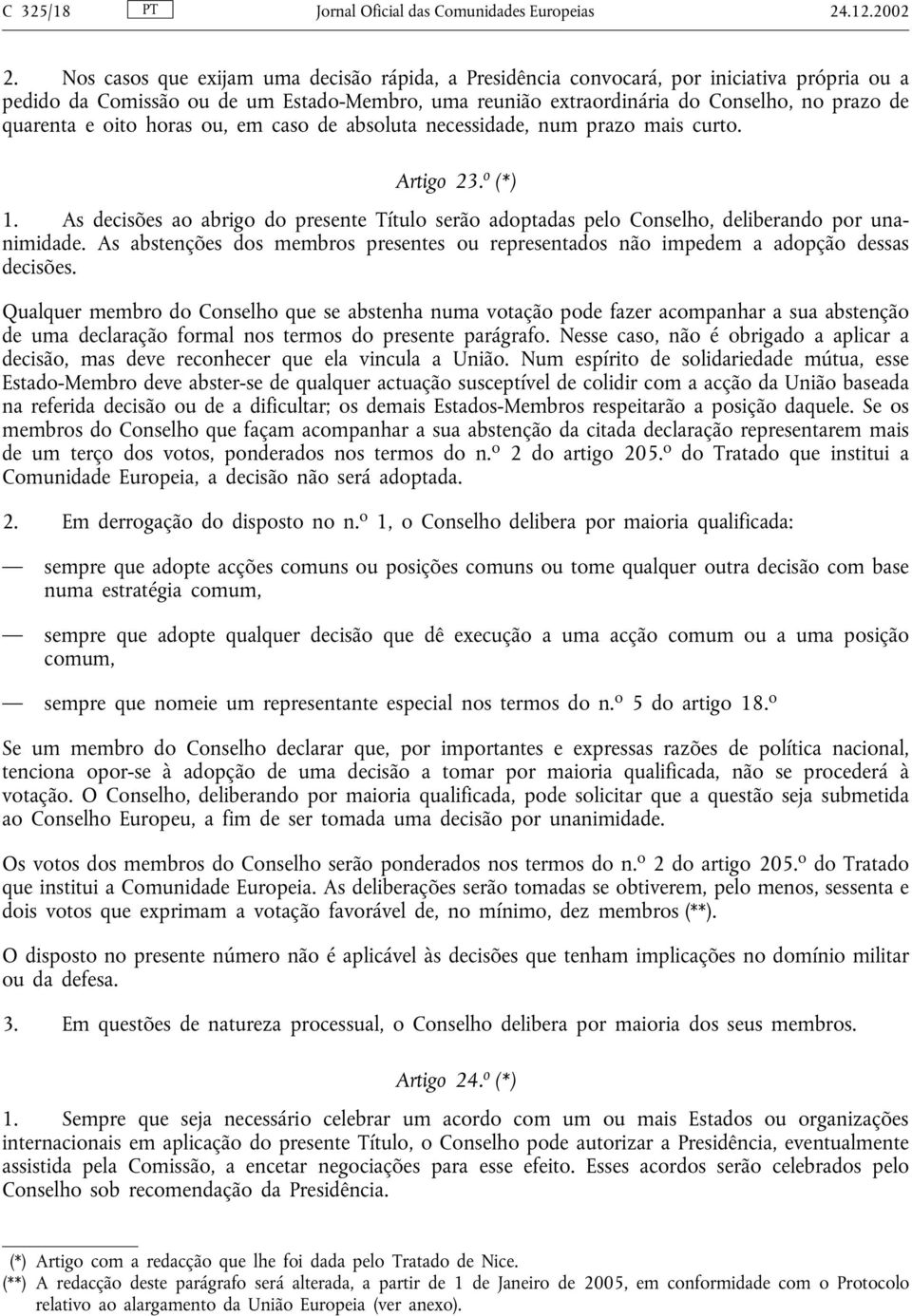 C 325/18 PT Jornal Oficial das Comunidades Europeias 24.12.2002

2. Nos casos que exijam uma decisão rápida, a Presidência convocará, por iniciativa própria ou a pedido da Comissão ou de um Estado-Membro, uma reunião extraordinária do Conselho, no prazo de quarenta e oito horas ou, em caso de absoluta necessidade, num prazo mais curto.

Artigo 23.º (*)

1. As decisões ao abrigo do presente Título serão adoptadas pelo Conselho, deliberando por unanimidade. As abstenções dos membros presentes ou representados não impedem a adopção dessas decisões.

Qualquer membro do Conselho que se abstenha numa votação pode fazer acompanhar a sua abstenção de uma declaração formal nos termos do presente parágrafo. Nesse caso, não é obrigado a aplicar a decisão, mas deve reconhecer que ela vincula a União. Num espírito de solidariedade mútua, esse Estado-Membro deve abster-se de qualquer actuação susceptível de colidir com a acção da União baseada na referida decisão ou de a dificultar; os demais Estados-Membros respeitarão a posição daquele. Se os membros do Conselho que façam acompanhar a sua abstenção da citada declaração representarem mais de um terço dos votos, ponderados nos termos do n.º 2 do artigo 205.º do Tratado que institui a Comunidade Europeia, a decisão não será adoptada.

2. Em derrogação do disposto no n.º 1, o Conselho delibera por maioria qualificada:

— sempre que adopte acções comuns ou posições comuns ou tome qualquer outra decisão com base numa estratégia comum,

— sempre que adopte qualquer decisão que dê execução a uma acção comum ou a uma posição comum,

— sempre que nomeie um representante especial nos termos do n.º 5 do artigo 18.º

Se um membro do Conselho declarar que, por importantes e expressas razões de política nacional, tenciona opor-se à adopção de uma decisão a tomar por maioria qualificada, não se procederá à votação. O Conselho, deliberando por maioria qualificada, pode solicitar que a questão seja submetida ao Conselho Europeu, a fim de ser tomada uma decisão por unanimidade.

Os votos dos membros do Conselho serão ponderados nos termos do n.º 2 do artigo 205.º do Tratado que institui a Comunidade Europeia. As deliberações serão tomadas se obtiverem, pelo menos, sessenta e dois votos que exprimam a votação favorável de, no mínimo, dez membros (**).

O disposto no presente número não é aplicável às decisões que tenham implicações no domínio militar ou da defesa.

3. Em questões de natureza processual, o Conselho delibera por maioria dos seus membros.

Artigo 24.º (*)

1. Sempre que seja necessário celebrar um acordo com um ou mais Estados ou organizações internacionais em aplicação do presente Título, o Conselho pode autorizar a Presidência, eventualmente assistida pela Comissão, a encetar negociações para esse efeito. Esses acordos serão celebrados pelo Conselho sob recomendação da Presidência.

(*) Artigo com a redacção que lhe foi dada pelo Tratado de Nice.
(**) A redacção deste parágrafo será alterada, a partir de 1 de Janeiro de 2005, em conformidade com o Protocolo relativo ao alargamento da União Europeia (ver anexo).